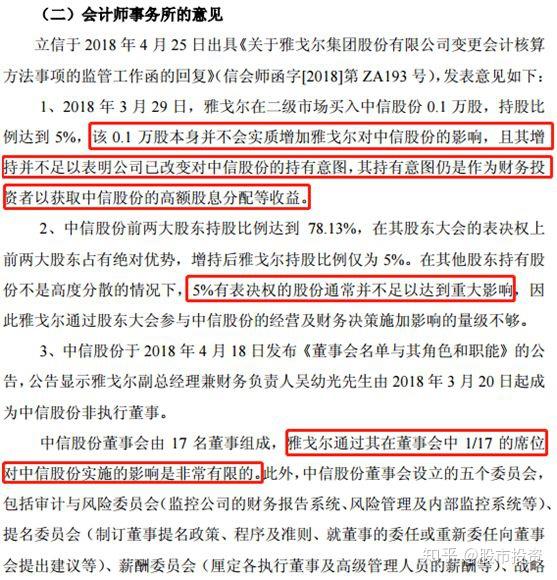 （二）会计师事务所的意见

立信于 2018 年 4 月 25 日出具《关于雅戈尔集团股份有限公司变更会计核算方法事项的监管工作函的回复》(信会师函字[2018]第 ZA193 号)，发表意见如下：

1、2018 年 3 月 29 日，雅戈尔在二级市场买入中信股份 0.1 万股，持股比例达到 5%，该 0.1 万股本身并不会实质增加雅戈尔对中信股份的影响，且其增持并不足以表明公司已改变对中信股份的持有意图，其持有意图仍是作为财务投资者以获取中信股份的高额股息分配等收益。

2、中信股份前两大股东持股比例达到 78.13%，在其股东大会的表决权上前两大股东占有绝对优势，增持后雅戈尔持股比例仅为 5%。在其他股东持有股份不是高度分散的情况下，5%有表决权的股份通常并不足以达到重大影响，因此雅戈尔通过股东大会参与中信股份的经营及财务决策施加影响的量级不够。

3、中信股份于 2018 年 4 月 18 日发布《董事会名单与其角色和职能》的公告，公告显示雅戈尔副总经理兼财务负责人吴幼光先生由 2018 年 3 月 20 日起成为中信股份非执行董事。

中信股份董事会由 17 名董事组成，雅戈尔通过其在董事会中 1/17 的席位对中信股份实施的影响是非常有限的。此外，中信股份董事会设立的五个委员会，包括审计与风险委员会（监控公司的财务报告系统、风险管理及内部监控系统等）、提名委员会（制订董事提名政策、程序及准则、就董事的委任或重新委任向董事会提出建议等）、薪酬委员会（厘定各执行董事及高级管理人员的薪酬等）、战略

知乎 @股市投资